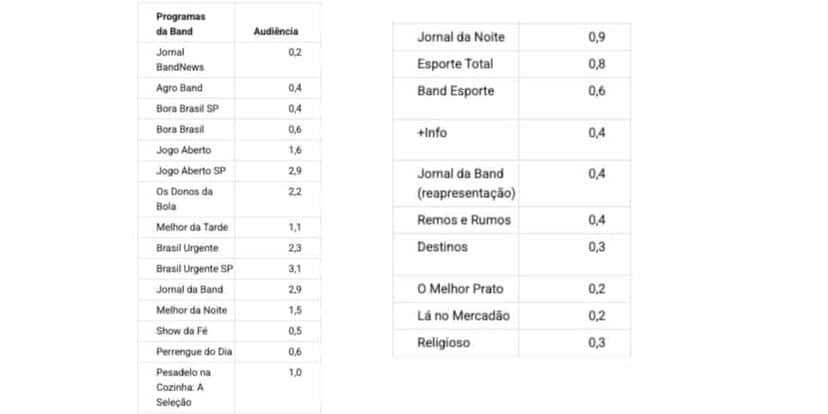 | Programas da Band | Audiência |
|---|---|
| Jornal BandNews | 0,2 |
| Agro Band | 0,4 |
| Bora Brasil SP | 0,4 |
| Bora Brasil | 0,6 |
| Jogo Aberto | 1,6 |
| Jogo Aberto SP | 2,9 |
| Os Donos da Bola | 2,2 |
| Melhor da Tarde | 1,1 |
| Brasil Urgente | 2,3 |
| Brasil Urgente SP | 3,1 |
| Jornal da Band | 2,9 |
| Melhor da Noite | 1,5 |
| Show da Fé | 0,5 |
| Perrengue do Dia | 0,6 |
| Pesadelo na Cozinha: A Seleção | 1,0 |

| | |
|---|---|
| Jornal da Noite | 0,9 |
| Esporte Total | 0,8 |
| Band Esporte | 0,6 |
| +Info | 0,4 |
| Jornal da Band (reapresentação) | 0,4 |
| Remos e Rumos | 0,4 |
| Destinos | 0,3 |
| O Melhor Prato | 0,2 |
| Lá no Mercadão | 0,2 |
| Religioso | 0,3 |